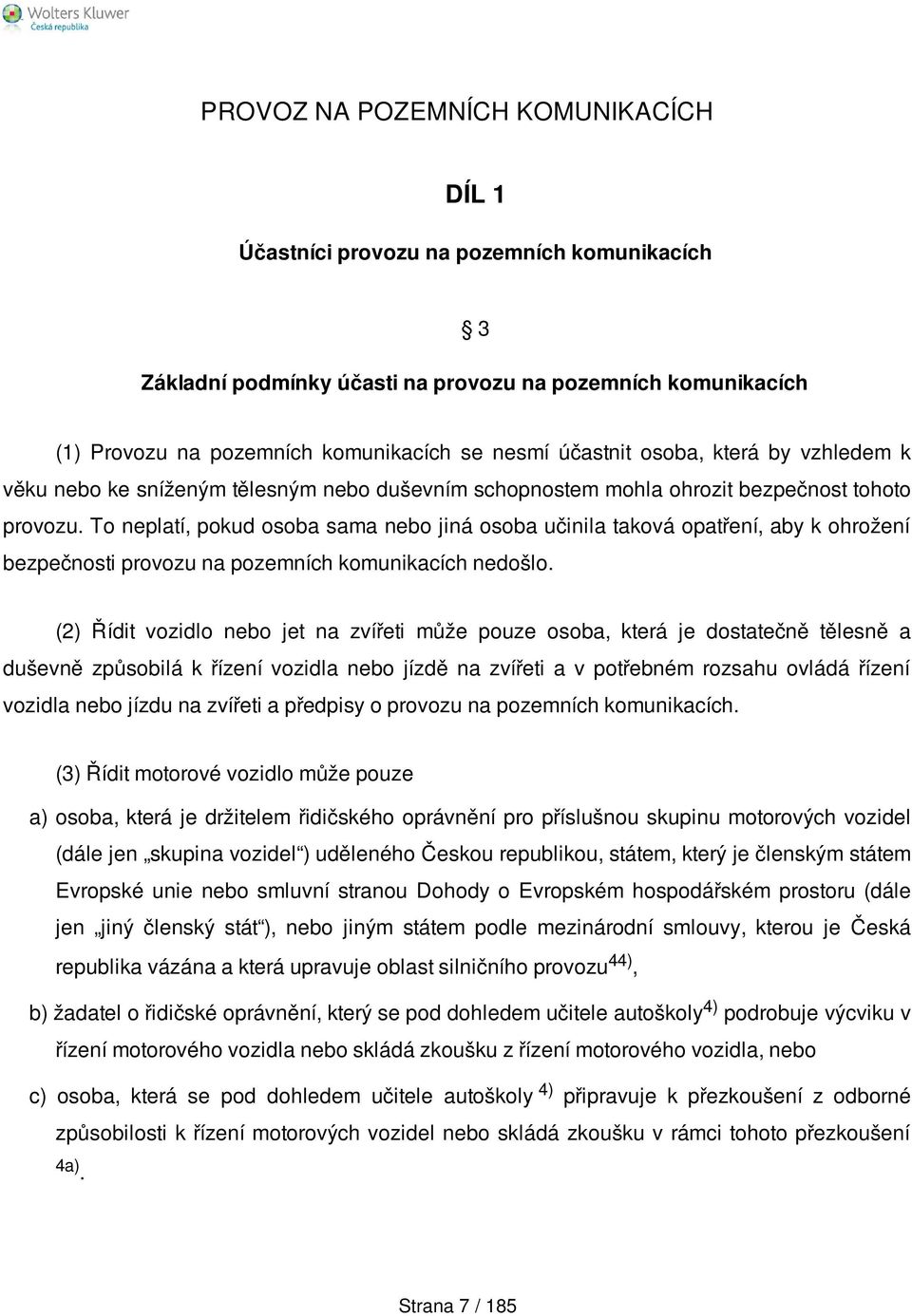 Wolters Kluwer
Česká republika

PROVOZ NA POZEMNÍCH KOMUNIKACÍCH

DÍL 1

Účastníci provozu na pozemních komunikacích

§ 3

Základní podmínky účasti na provozu na pozemních komunikacích

(1) Provozu na pozemních komunikacích se nesmí účastnit osoba, která by vzhledem k věku nebo ke sníženým tělesným nebo duševním schopnostem mohla ohrozit bezpečnost tohoto provozu. To neplatí, pokud osoba sama nebo jiná osoba učinila taková opatření, aby k ohrožení bezpečnosti provozu na pozemních komunikacích nedošlo.

(2) Řídit vozidlo nebo jet na zvířeti může pouze osoba, která je dostatečně tělesně a duševně způsobilá k řízení vozidla nebo jízdě na zvířeti a v potřebném rozsahu ovládá řízení vozidla nebo jízdu na zvířeti a předpisy o provozu na pozemních komunikacích.

(3) Řídit motorové vozidlo může pouze

a) osoba, která je držitelem řidičského oprávnění pro příslušnou skupinu motorových vozidel (dále jen „skupina vozidel“) uděleného Českou republikou, státem, který je členským státem Evropské unie nebo smluvní stranou Dohody o Evropském hospodářském prostoru (dále jen „jiný členský stát“), nebo jiným státem podle mezinárodní smlouvy, kterou je Česká republika vázána a která upravuje oblast silničního provozu$^{44)}$,

b) žadatel o řidičské oprávnění, který se pod dohledem učitele autoškoly$^{4)}$ podrobuje výcviku v řízení motorového vozidla nebo skládá zkoušku z řízení motorového vozidla, nebo

c) osoba, která se pod dohledem učitele autoškoly $^{4)}$ připravuje k přezkoušení z odborné způsobilosti k řízení motorových vozidel nebo skládá zkoušku v rámci tohoto přezkoušení $^{4a)}$.

Strana 7 / 185